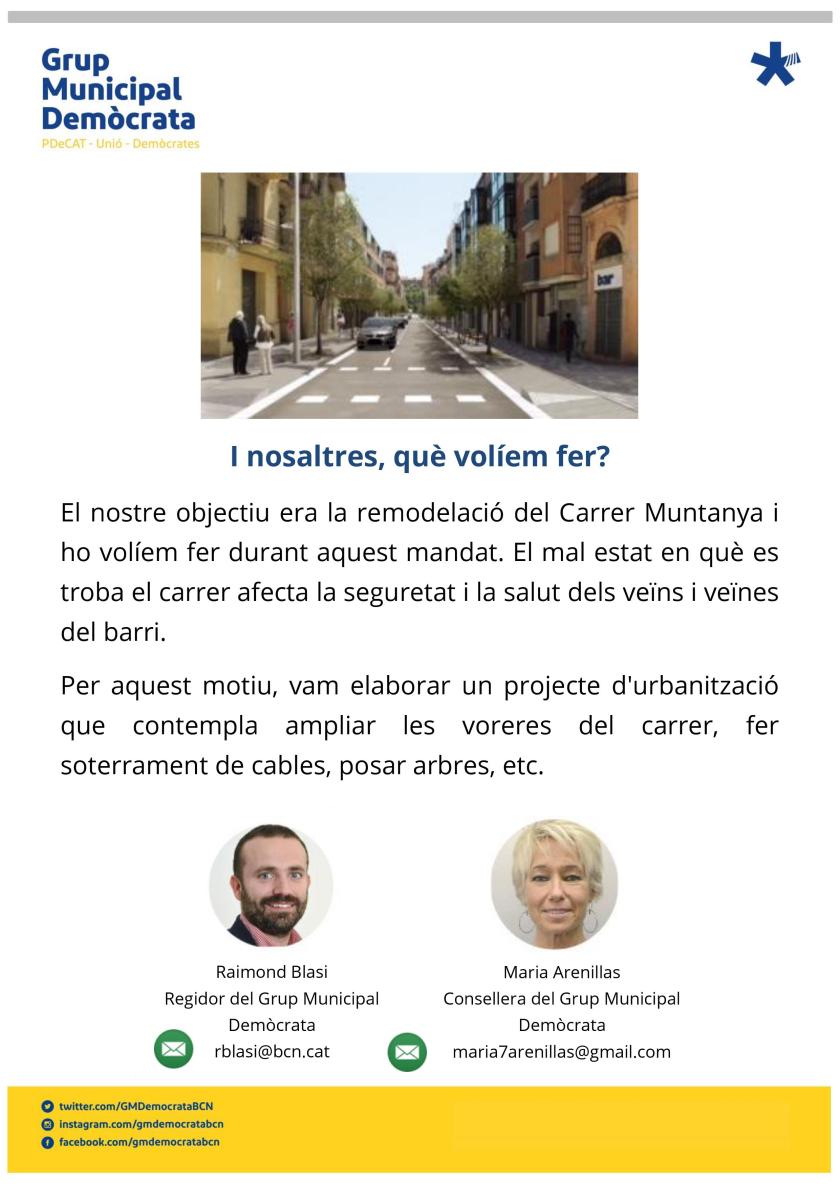 Grup Municipal Demòcrata
PDeCAT - Unió - Demòcrates

bar

I nosaltres, què volíem fer?

El nostre objectiu era la remodelació del Carrer Muntanya i ho volíem fer durant aquest mandat. El mal estat en què es troba el carrer afecta la seguretat i la salut dels veïns i veïnes del barri.

Per aquest motiu, vam elaborar un projecte d'urbanització que contempla ampliar les voreres del carrer, fer soterrament de cables, posar arbres, etc.

Raimond Blasi
Regidor del Grup Municipal Demòcrata
rblasi@bcn.cat

Maria Arenillas
Consellera del Grup Municipal Demòcrata
maria7arenillas@gmail.com

twitter.com/GMDemocrataBCN
instagram.com/gmdemocratabcn
facebook.com/gmdemocratabcn